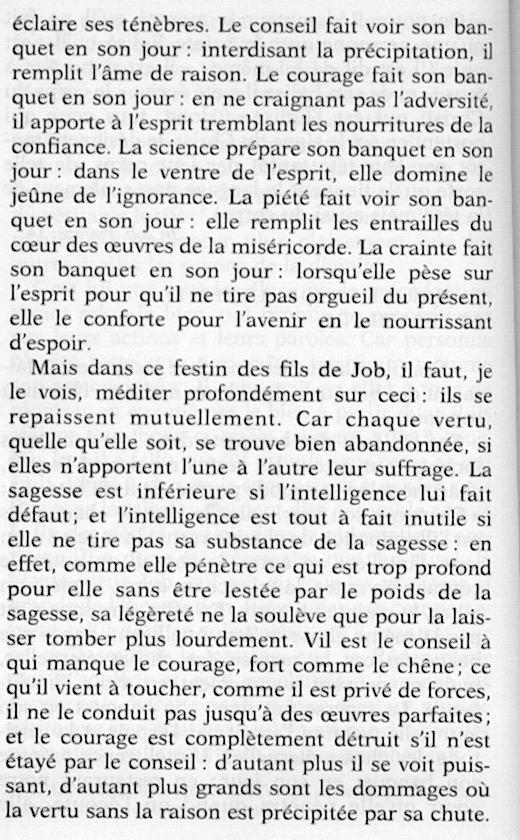 éclaire ses ténèbres. Le conseil fait voir son banquet en son jour : interdisant la précipitation, il remplit l'âme de raison. Le courage fait son banquet en son jour : en ne craignant pas l'adversité, il apporte à l'esprit tremblant les nourritures de la confiance. La science prépare son banquet en son jour : dans le ventre de l'esprit, elle domine le jeûne de l'ignorance. La piété fait voir son banquet en son jour : elle remplit les entrailles du cœur des œuvres de la miséricorde. La crainte fait son banquet en son jour : lorsqu'elle pèse sur l'esprit pour qu'il ne tire pas orgueil du présent, elle le conforte pour l'avenir en le nourrissant d'espoir.

Mais dans ce festin des fils de Job, il faut, je le vois, méditer profondément sur ceci : ils se repaissent mutuellement. Car chaque vertu, quelle qu'elle soit, se trouve bien abandonnée, si elles n'apportent l'une à l'autre leur suffrage. La sagesse est inférieure si l'intelligence lui fait défaut ; et l'intelligence est tout à fait inutile si elle ne tire pas sa substance de la sagesse : en effet, comme elle pénètre ce qui est trop profond pour elle sans être lestée par le poids de la sagesse, sa légèreté ne la soulève que pour la laisser tomber plus lourdement. Vil est le conseil à qui manque le courage, fort comme le chêne ; ce qu'il vient à toucher, comme il est privé de forces, il ne le conduit pas jusqu'à des œuvres parfaites ; et le courage est complètement détruit s'il n'est étayé par le conseil : d'autant plus il se voit puissant, d'autant plus grands sont les dommages où la vertu sans la raison est précipitée par sa chute.